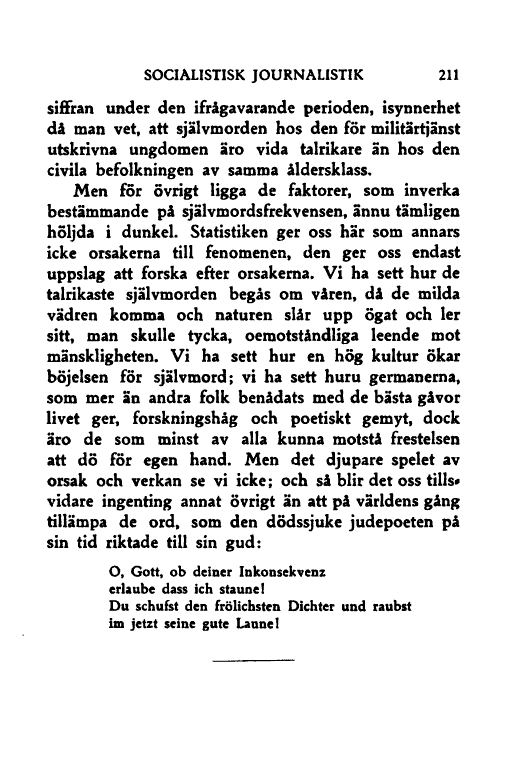 SOCIALISTISK JOURNALISTIK 211

siffran under den ifrågavarande perioden, isynnerhet då man vet, att självmorden hos den för militärtjänst utskrivna ungdomen äro vida talrikare än hos den civila befolkningen av samma åldersklass.

Men för övrigt ligga de faktorer, som inverka bestämmande på självmordsfrekvensen, ännu tämligen höljda i dunkel. Statistiken ger oss här som annars icke orsakerna till fenomenen, den ger oss endast uppslag att forska efter orsakerna. Vi ha sett hur de talrikaste självmorden begås om våren, då de milda vädren komma och naturen slår upp ögat och ler sitt, man skulle tycka, oemotståndliga leende mot mänskligheten. Vi ha sett hur en hög kultur ökar böjelsen för självmord; vi ha sett huru germanerna, som mer än andra folk benådats med de bästa gåvor livet ger, forskningshåg och poetiskt gemyt, dock äro de som minst av alla kunna motstå frestelsen att dö för egen hand. Men det djupare spelet av orsak och verkan se vi icke; och så blir det oss tillsvidare ingenting annat övrigt än att på världens gång tillämpa de ord, som den dödssjuke judepoeten på sin tid riktade till sin gud:

O, Gott, ob deiner Inkonsekvenz
erlaube dass ich staune!
Du schufst den frölichsten Dichter und raubst
im jetzt seine gute Laune!